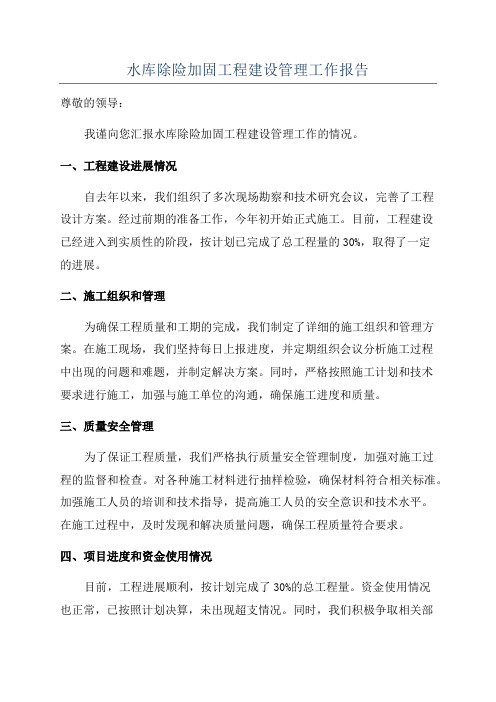 水库除险加固工程建设管理工作报告

尊敬的领导：

我谨向您汇报水库除险加固工程建设管理工作的情况。

一、工程建设进展情况

自去年以来，我们组织了多次现场勘察和技术研究会议，完善了工程设计方案。经过前期的准备工作，今年初开始正式施工。目前，工程建设已经进入到实质性的阶段，按计划已完成了总工程量的30%，取得了一定的进展。

二、施工组织和管理

为确保工程质量和工期的完成，我们制定了详细的施工组织和管理方案。在施工现场，我们坚持每日上报进度，并定期组织会议分析施工过程中出现的问题和难题，并制定解决方案。同时，严格按照施工计划和技术要求进行施工，加强与施工单位的沟通，确保施工进度和质量。

三、质量安全管理

为了保证工程质量，我们严格执行质量安全管理制度，加强对施工过程的监督和检查。对各种施工材料进行抽样检验，确保材料符合相关标准。加强施工人员的培训和技术指导，提高施工人员的安全意识和技术水平。在施工过程中，及时发现和解决质量问题，确保工程质量符合要求。

四、项目进度和资金使用情况

目前，工程进展顺利，按计划完成了30%的总工程量。资金使用情况也正常，已按照计划决算，未出现超支情况。同时，我们积极争取相关部